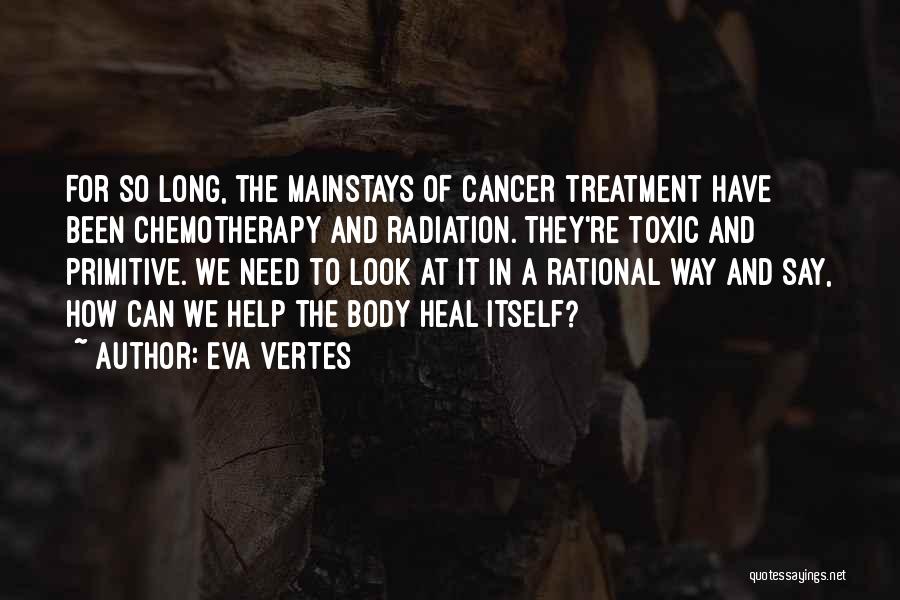 FOR SO LONG, THE MAINSTAYS OF CANCER TREATMENT HAVE BEEN CHEMOTHERAPY AND RADIATION. THEY'RE TOXIC AND PRIMITIVE. WE NEED TO LOOK AT IT IN A RATIONAL WAY AND SAY, HOW CAN WE HELP THE BODY HEAL ITSELF?

~ AUTHOR: EVA VERTES

quotessayings.net